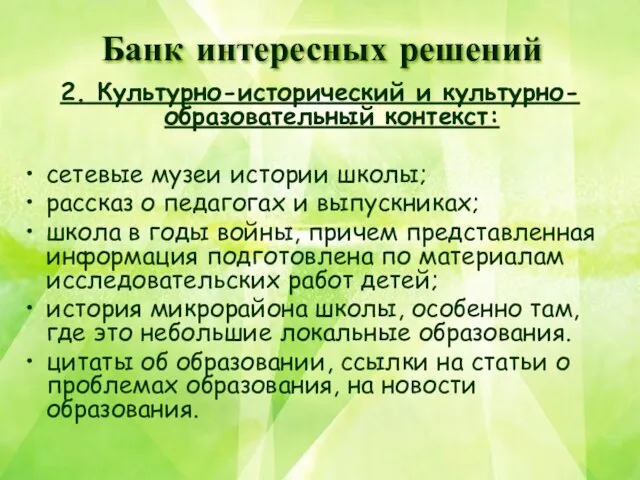 Банк интересных решений

2. Культурно-исторический и культурно-образовательный контекст:

• сетевые музеи истории школы;
• рассказ о педагогах и выпускниках;
• школа в годы войны, причем представленная информация подготовлена по материалам исследовательских работ детей;
• история микрорайона школы, особенно там, где это небольшие локальные образования.
• цитаты об образовании, ссылки на статьи о проблемах образования, на новости образования.